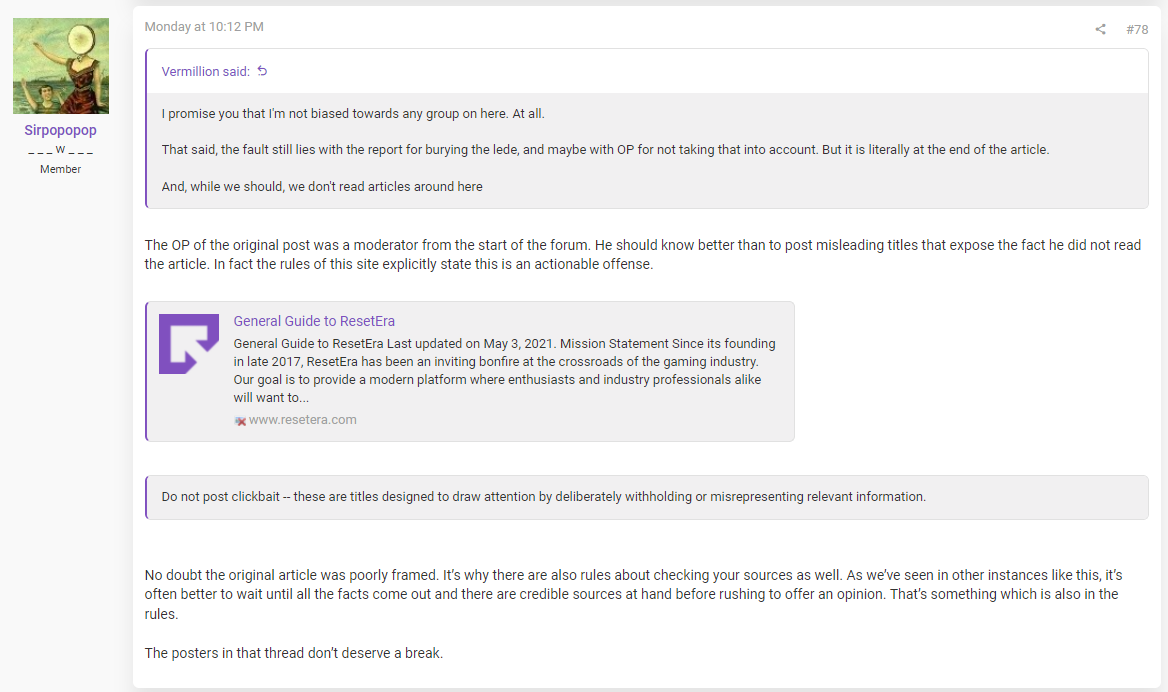 Sirpopopop
_ _ _ w _ _ _
Member

Monday at 10:12 PM

#78

Vermillion said:

I promise you that I'm not biased towards any group on here. At all.

That said, the fault still lies with the report for burying the lede, and maybe with OP for not taking that into account. But it is literally at the end of the article.

And, while we should, we don't read articles around here

The OP of the original post was a moderator from the start of the forum. He should know better than to post misleading titles that expose the fact he did not read the article. In fact the rules of this site explicitly state this is an actionable offense.

General Guide to ResetEra
General Guide to ResetEra Last updated on May 3, 2021. Mission Statement Since its founding in late 2017, ResetEra has been an inviting bonfire at the crossroads of the gaming industry. Our goal is to provide a modern platform where enthusiasts and industry professionals alike will want to...
www.resetera.com

Do not post clickbait -- these are titles designed to draw attention by deliberately withholding or misrepresenting relevant information.

No doubt the original article was poorly framed. It's why there are also rules about checking your sources as well. As we've seen in other instances like this, it's often better to wait until all the facts come out and there are credible sources at hand before rushing to offer an opinion. That's something which is also in the rules.

The posters in that thread don't deserve a break.